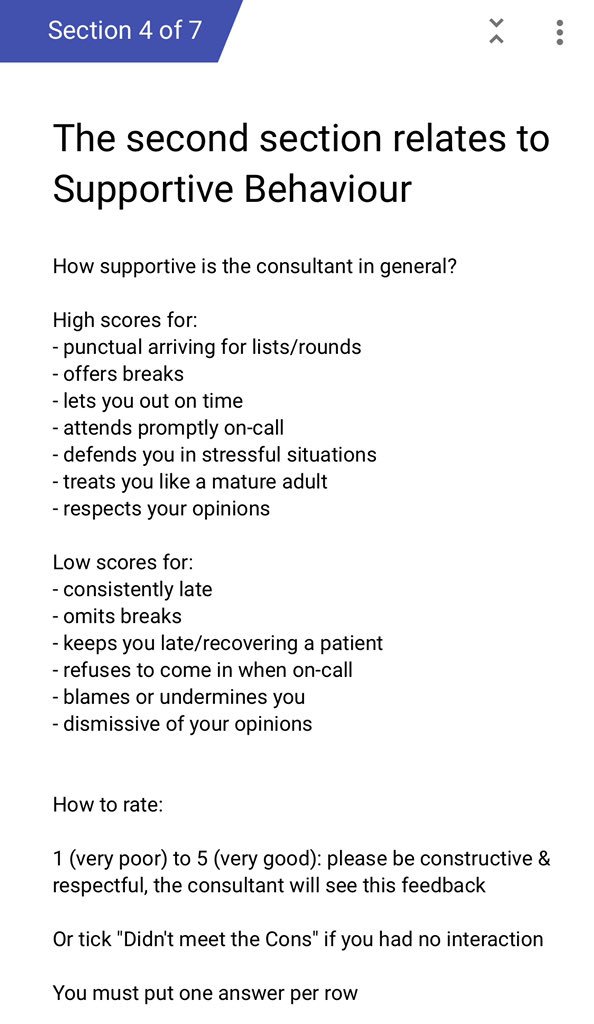 Section 4 of 7

The second section relates to Supportive Behaviour

How supportive is the consultant in general?

High scores for:
- punctual arriving for lists/rounds
- offers breaks
- lets you out on time
- attends promptly on-call
- defends you in stressful situations
- treats you like a mature adult
- respects your opinions

Low scores for:
- consistently late
- omits breaks
- keeps you late/recovering a patient
- refuses to come in when on-call
- blames or undermines you
- dismissive of your opinions

How to rate:

1 (very poor) to 5 (very good): please be constructive & respectful, the consultant will see this feedback

Or tick "Didn't meet the Cons" if you had no interaction

You must put one answer per row